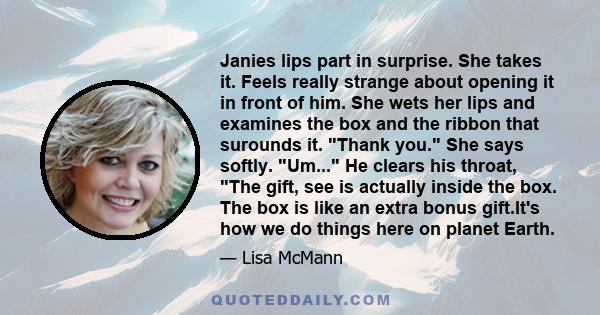 Janies lips part in surprise. She takes it. Feels really strange about opening it in front of him. She wets her lips and examines the box and the ribbon that surounds it. "Thank you." She says softly. "Um..." He clears his throat, "The gift, see is actually inside the box. The box is like an extra bonus gift.It's how we do things here on planet Earth.

— Lisa McMann

QUOTEDDAILY.COM